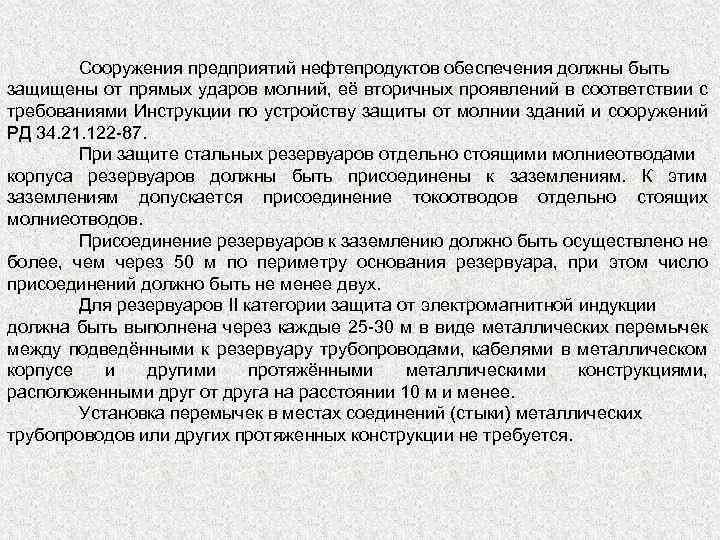 Сооружения предприятий нефтепродуктов обеспечения должны быть защищены от прямых ударов молний, её вторичных проявлений в соответствии с требованиями Инструкции по устройству защиты от молнии зданий и сооружений РД 34.21.122-87.

При защите стальных резервуаров отдельно стоящими молниеотводами корпуса резервуаров должны быть присоединены к заземлениям. К этим заземлениям допускается присоединение токоотводов отдельно стоящих молниеотводов.

Присоединение резервуаров к заземлению должно быть осуществлено не более, чем через 50 м по периметру основания резервуара, при этом число присоединений должно быть не менее двух.

Для резервуаров II категории защита от электромагнитной индукции должна быть выполнена через каждые 25-30 м в виде металлических перемычек между подведёнными к резервуару трубопроводами, кабелями в металлическом корпусе и другими протяжёнными металлическими конструкциями, расположенными друг от друга на расстоянии 10 м и менее.

Установка перемычек в местах соединений (стыки) металлических трубопроводов или других протяженных конструкции не требуется.